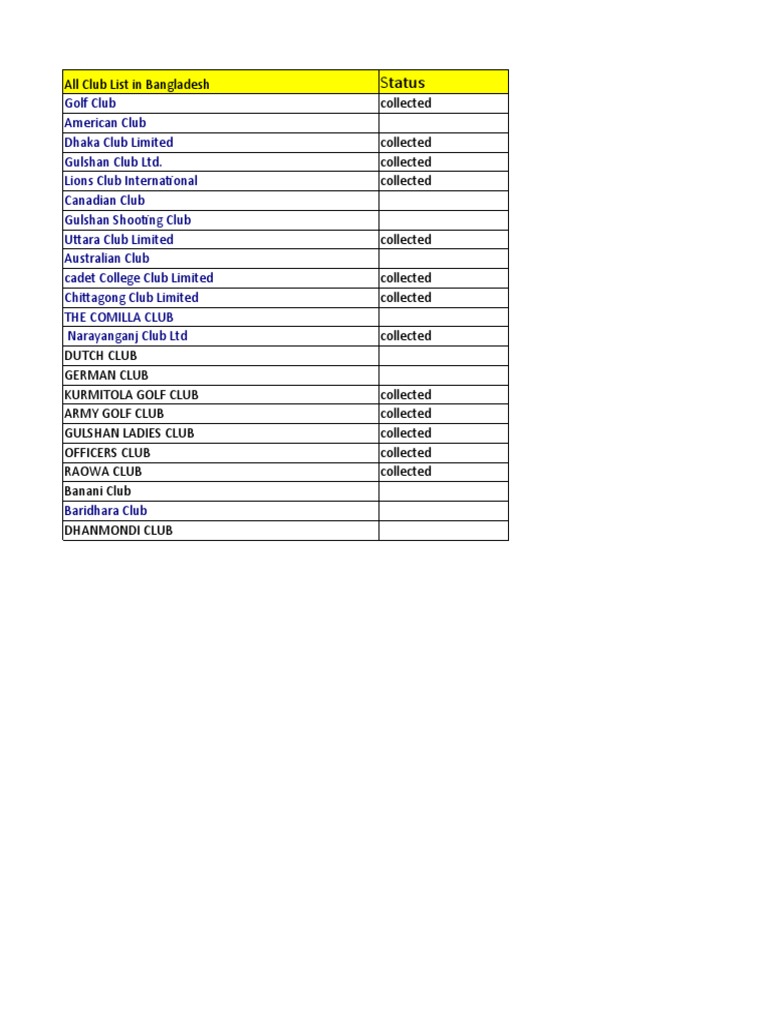 | All Club List in Bangladesh | Status |
|---|---|
| Golf Club | collected |
| American Club | |
| Dhaka Club Limited | collected |
| Gulshan Club Ltd. | collected |
| Lions Club International | collected |
| Canadian Club | |
| Gulshan Shooting Club | |
| Uttara Club Limited | collected |
| Australian Club | |
| cadet College Club Limited | collected |
| Chittagong Club Limited | collected |
| THE COMILLA CLUB | |
| Narayanganj Club Ltd | collected |
| DUTCH CLUB | |
| GERMAN CLUB | |
| KURMITOLA GOLF CLUB | collected |
| ARMY GOLF CLUB | collected |
| GULSHAN LADIES CLUB | collected |
| OFFICERS CLUB | collected |
| RAOWA CLUB | collected |
| Banani Club | |
| Baridhara Club | |
| DHANMONDI CLUB | |